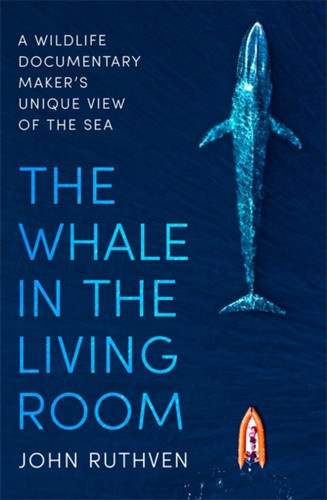 A WILDLIFE DOCUMENTARY MAKER'S UNIQUE VIEW OF THE SEA

THE WHALE IN THE LIVING ROOM

JOHN RUTHVEN